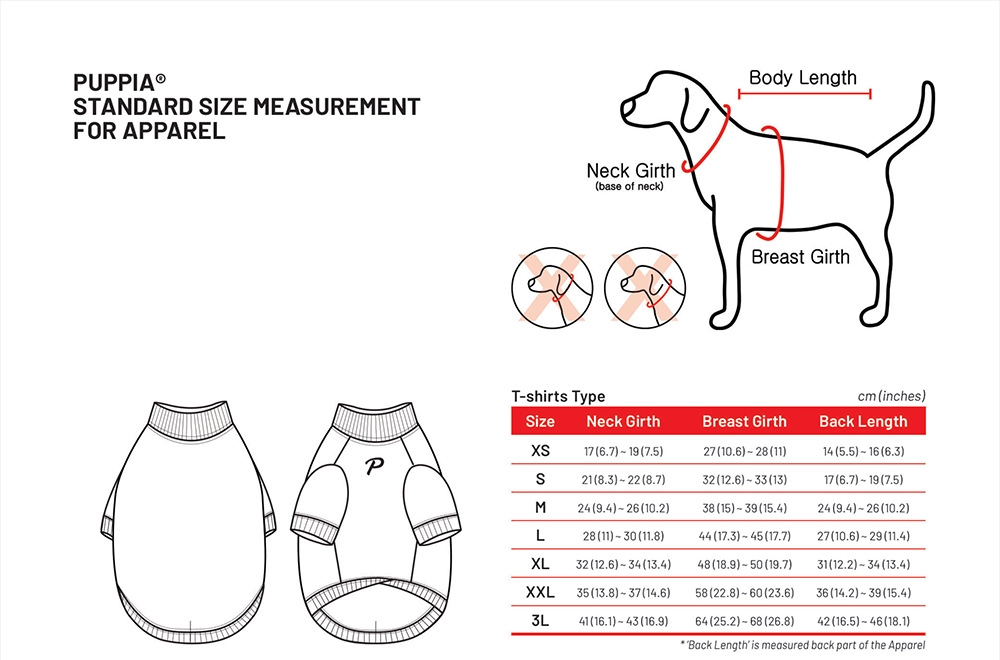 PUPPIA®
STANDARD SIZE MEASUREMENT FOR APPAREL

Body Length

Neck Girth
(base of neck)

Breast Girth

P

T-shirts Type

cm (inches)

| Size | Neck Girth | Breast Girth | Back Length |
|---|---|---|---|
| XS | 17 (6.7) ~ 19 (7.5) | 27 (10.6) ~ 28 (11) | 14 (5.5) ~ 16 (6.3) |
| S | 21 (8.3) ~ 22 (8.7) | 32 (12.6) ~ 33 (13) | 17 (6.7) ~ 19 (7.5) |
| M | 24 (9.4) ~ 26 (10.2) | 38 (15) ~ 39 (15.4) | 24 (9.4) ~ 26 (10.2) |
| L | 28 (11) ~ 30 (11.8) | 44 (17.3) ~ 45 (17.7) | 27 (10.6) ~ 29 (11.4) |
| XL | 32 (12.6) ~ 34 (13.4) | 48 (18.9) ~ 50 (19.7) | 31 (12.2) ~ 34 (13.4) |
| XXL | 35 (13.8) ~ 37 (14.6) | 58 (22.8) ~ 60 (23.6) | 36 (14.2) ~ 39 (15.4) |
| 3L | 41 (16.1) ~ 43 (16.9) | 64 (25.2) ~ 68 (26.8) | 42 (16.5) ~ 46 (18.1) |

* 'Back Length' is measured back part of the Apparel